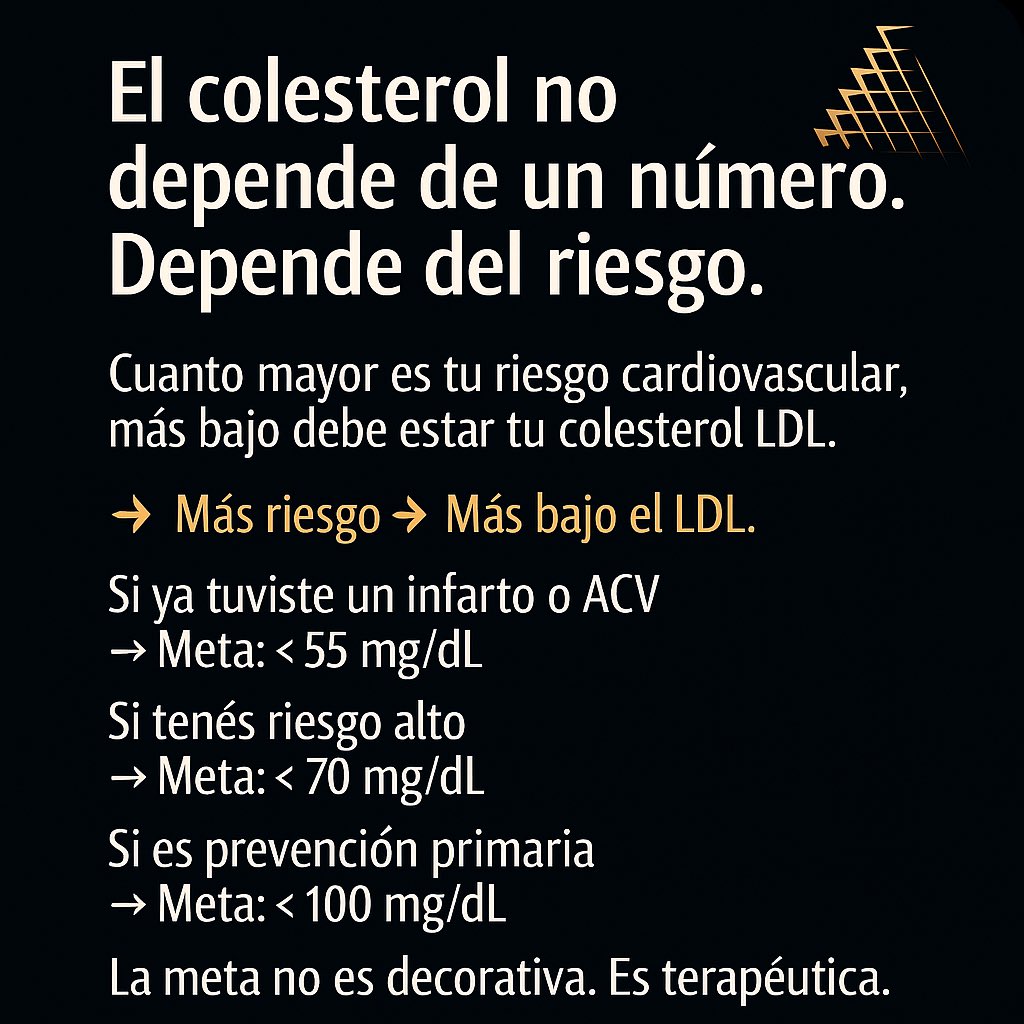 El colesterol no depende de un número. Depende del riesgo.

Cuanto mayor es tu riesgo cardiovascular, más bajo debe estar tu colesterol LDL.

→ Más riesgo → Más bajo el LDL.

Si ya tuviste un infarto o ACV
→ Meta: < 55 mg/dL

Si tenés riesgo alto
→ Meta: < 70 mg/dL

Si es prevención primaria
→ Meta: < 100 mg/dL

La meta no es decorativa. Es terapéutica.